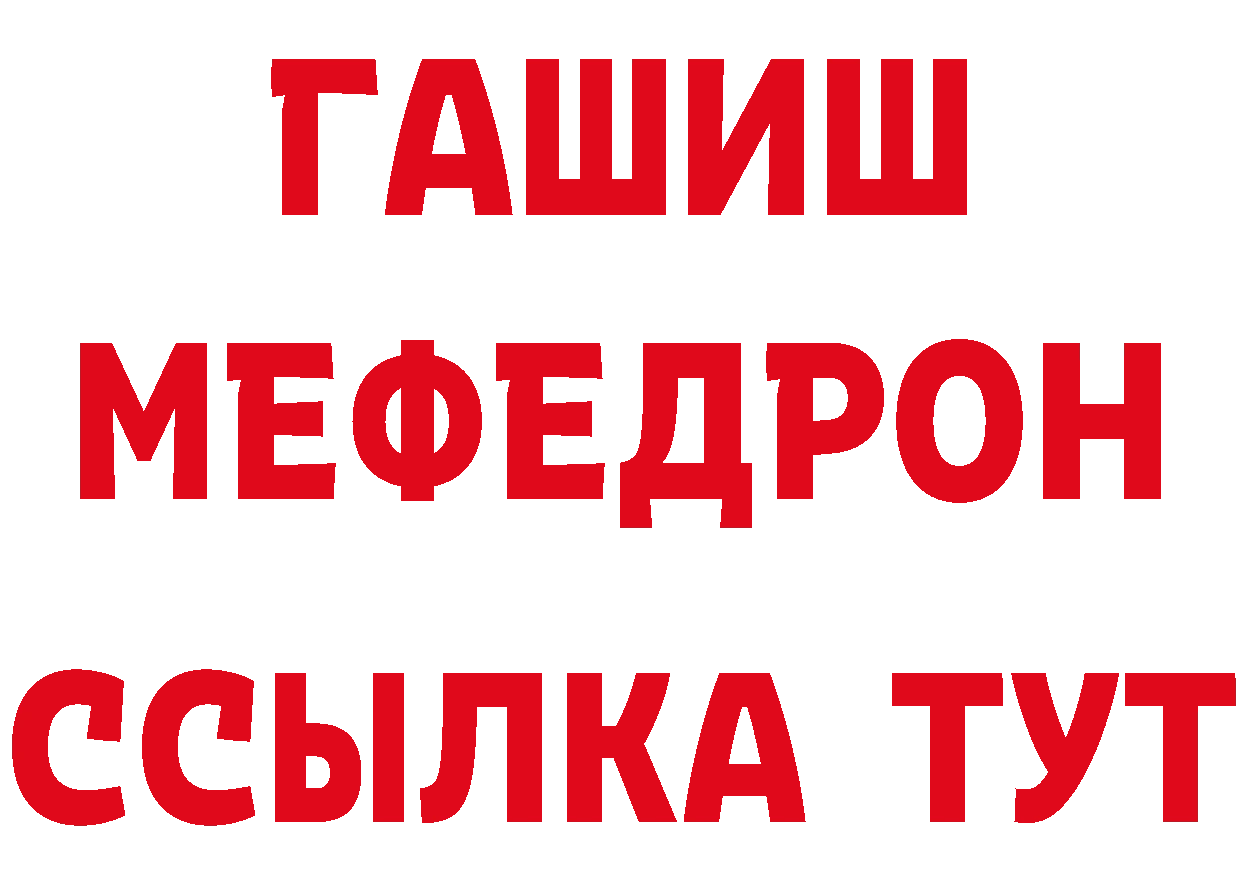 ГАШИШ МЕФЕДРОН ССЫЛКА ТУТ